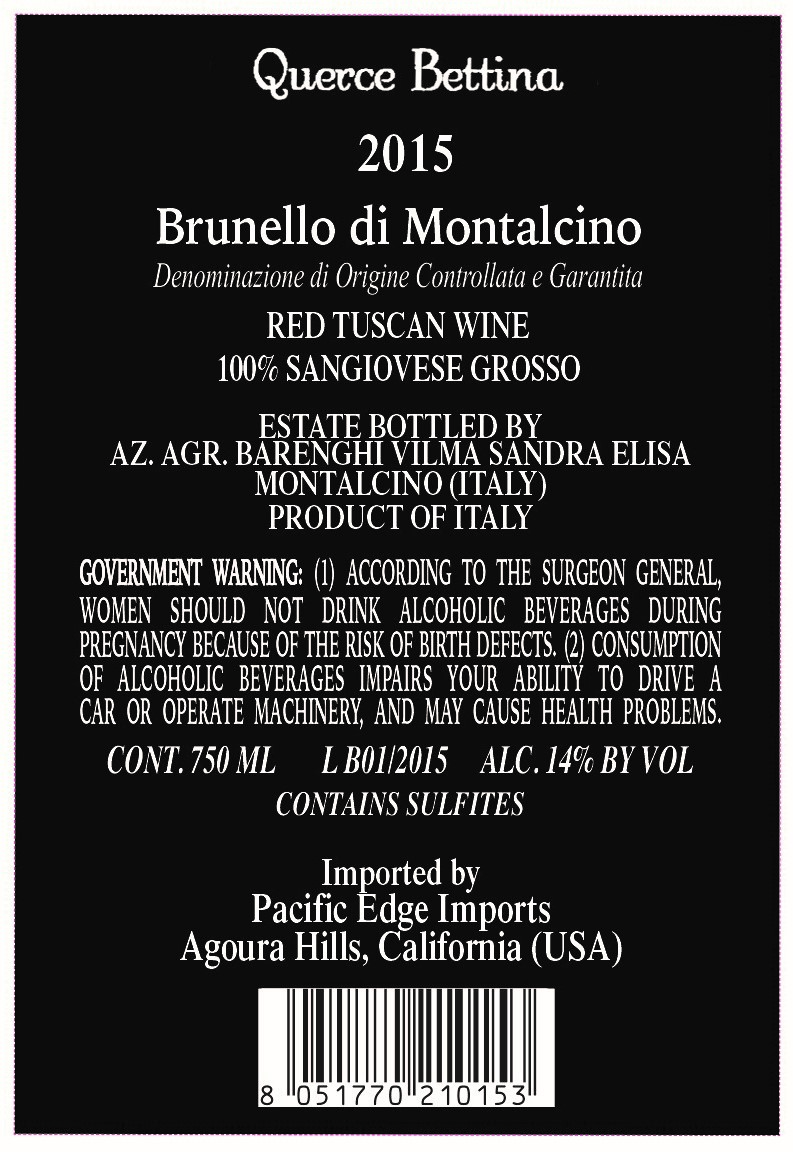 Querce Bettina

2015

Brunello di Montalcino

Denominazione di Origine Controllata e Garantita

RED TUSCAN WINE
100% SANGIOVESE GROSSO

ESTATE BOTTLED BY
AZ. AGR. BARENGHI VILMA SANDRA ELISA
MONTALCINO (ITALY)
PRODUCT OF ITALY

GOVERNMENT WARNING: (1) ACCORDING TO THE SURGEON GENERAL, WOMEN SHOULD NOT DRINK ALCOHOLIC BEVERAGES DURING PREGNANCY BECAUSE OF THE RISK OF BIRTH DEFECTS. (2) CONSUMPTION OF ALCOHOLIC BEVERAGES IMPAIRS YOUR ABILITY TO DRIVE A CAR OR OPERATE MACHINERY, AND MAY CAUSE HEALTH PROBLEMS.

CONT. 750 ML   L B01/2015   ALC. 14% BY VOL
CONTAINS SULFITES

Imported by
Pacific Edge Imports
Agoura Hills, California (USA)

8 051770 210153